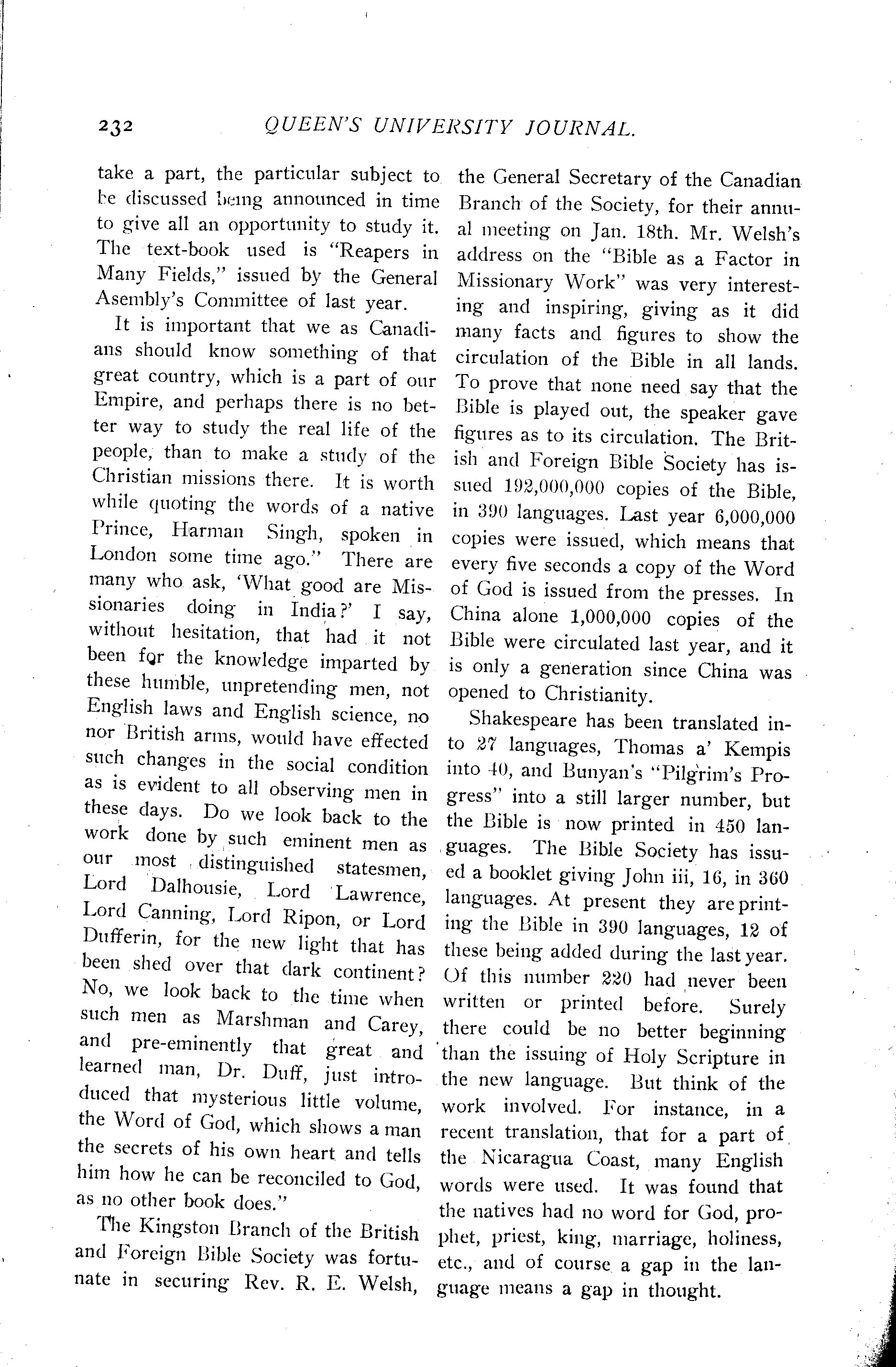 232 QUEEN'S UNIVERSITY JOURNAL.

take a part, the particular subject to be discussed being announced in time to give all an opportunity to study it. The text-book used is "Reapers in Many Fields," issued by the General Asembly's Committee of last year.

It is important that we as Canadians should know something of that great country, which is a part of our Empire, and perhaps there is no better way to study the real life of the people, than to make a study of the Christian missions there. It is worth while quoting the words of a native Prince, Harman Singh, spoken in London some time ago." There are many who ask, 'What good are Missionaries doing in India?' I say, without hesitation, that had it not been for the knowledge imparted by these humble, unpretending men, not English laws and English science, no nor British arms, would have effected such changes in the social condition as is evident to all observing men in these days. Do we look back to the work done by such eminent men as our most distinguished statesmen, Lord Dalhousie, Lord Lawrence, Lord Canning, Lord Ripon, or Lord Dufferin, for the new light that has been shed over that dark continent? No, we look back to the time when such men as Marshman and Carey, and pre-eminently that great and learned man, Dr. Duff, just introduced that mysterious little volume, the Word of God, which shows a man the secrets of his own heart and tells him how he can be reconciled to God, as no other book does."

The Kingston Branch of the British and Foreign Bible Society was fortunate in securing Rev. R. E. Welsh, the General Secretary of the Canadian Branch of the Society, for their annual meeting on Jan. 18th. Mr. Welsh's address on the "Bible as a Factor in Missionary Work" was very interesting and inspiring, giving as it did many facts and figures to show the circulation of the Bible in all lands. To prove that none need say that the Bible is played out, the speaker gave figures as to its circulation. The British and Foreign Bible Society has issued 192,000,000 copies of the Bible, in 390 languages. Last year 6,000,000 copies were issued, which means that every five seconds a copy of the Word of God is issued from the presses. In China alone 1,000,000 copies of the Bible were circulated last year, and it is only a generation since China was opened to Christianity.

Shakespeare has been translated into 27 languages, Thomas a' Kempis into 40, and Bunyan's "Pilgrim's Progress" into a still larger number, but the Bible is now printed in 450 languages. The Bible Society has issued a booklet giving John iii, 16, in 360 languages. At present they are printing the Bible in 390 languages, 12 of these being added during the last year. Of this number 220 had never been written or printed before. Surely there could be no better beginning than the issuing of Holy Scripture in the new language. But think of the work involved. For instance, in a recent translation, that for a part of the Nicaragua Coast, many English words were used. It was found that the natives had no word for God, prophet, priest, king, marriage, holiness, etc., and of course a gap in the language means a gap in thought.